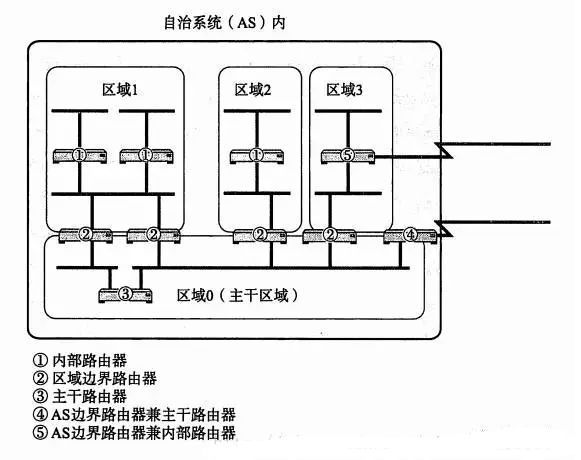 自治系统（AS）内

区域1

区域2

区域3

①

①

①

⑤

②

②

②

②

④

③

区域0（主干区域）

① 内部路由器
② 区域边界路由器
③ 主干路由器
④ AS边界路由器兼主干路由器
⑤ AS边界路由器兼内部路由器